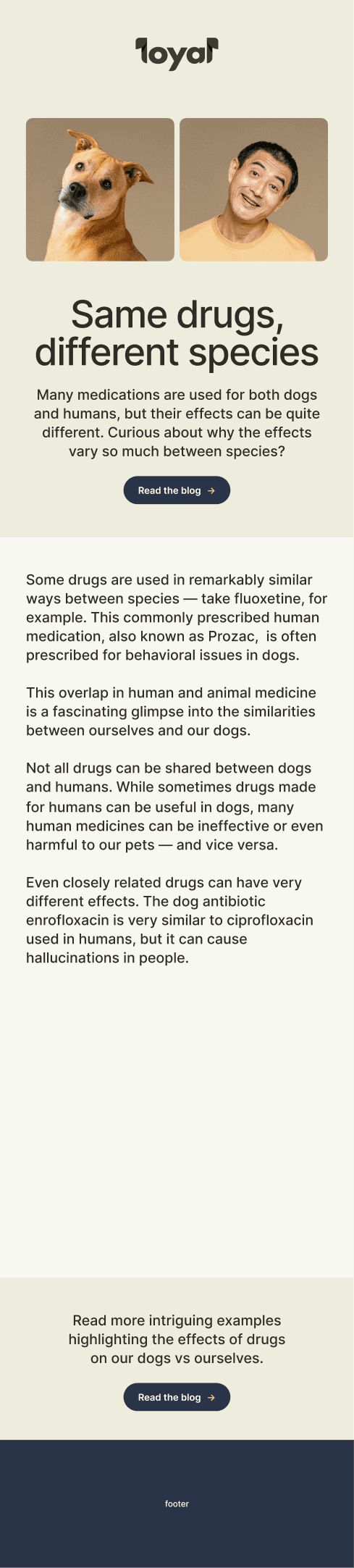 loyal

Same drugs, different species

Many medications are used for both dogs and humans, but their effects can be quite different. Curious about why the effects vary so much between species?

Read the blog →

Some drugs are used in remarkably similar ways between species — take fluoxetine, for example. This commonly prescribed human medication, also known as Prozac, is often prescribed for behavioral issues in dogs.

This overlap in human and animal medicine is a fascinating glimpse into the similarities between ourselves and our dogs.

Not all drugs can be shared between dogs and humans. While sometimes drugs made for humans can be useful in dogs, many human medicines can be ineffective or even harmful to our pets — and vice versa.

Even closely related drugs can have very different effects. The dog antibiotic enrofloxacin is very similar to ciprofloxacin used in humans, but it can cause hallucinations in people.

Read more intriguing examples highlighting the effects of drugs on our dogs vs ourselves.

Read the blog →

footer